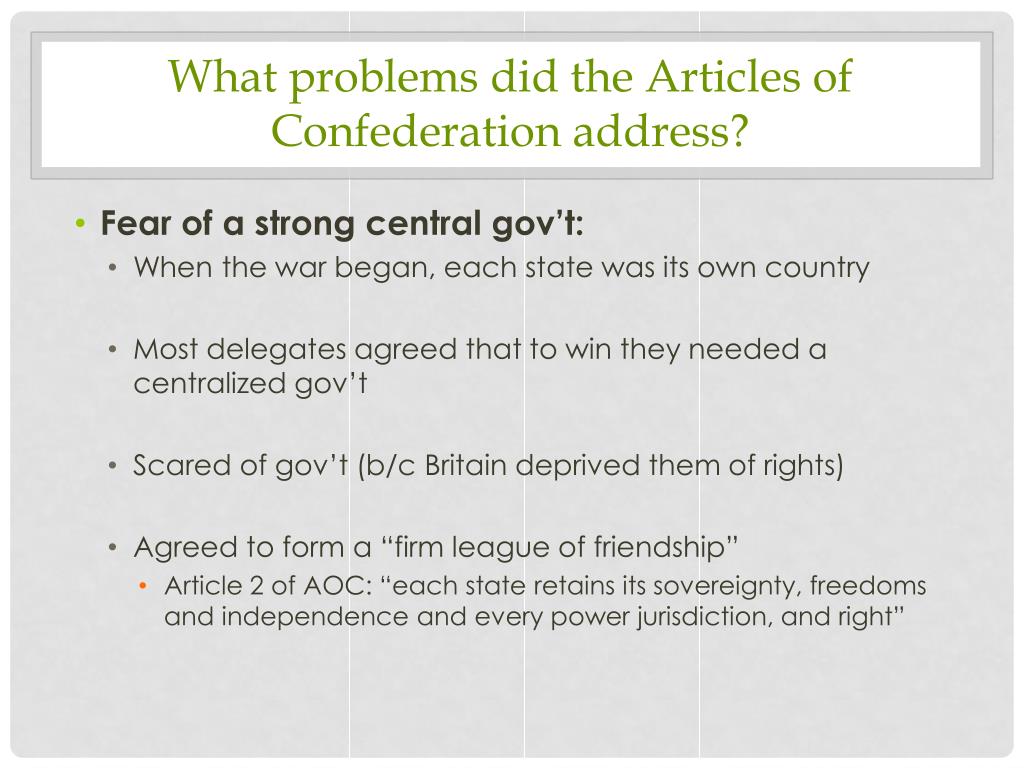 What problems did the Articles of Confederation address?

• Fear of a strong central gov't:
• When the war began, each state was its own country
• Most delegates agreed that to win they needed a centralized gov't
• Scared of gov't (b/c Britain deprived them of rights)
• Agreed to form a "firm league of friendship"
• Article 2 of AOC: "each state retains its sovereignty, freedoms and independence and every power jurisdiction, and right"